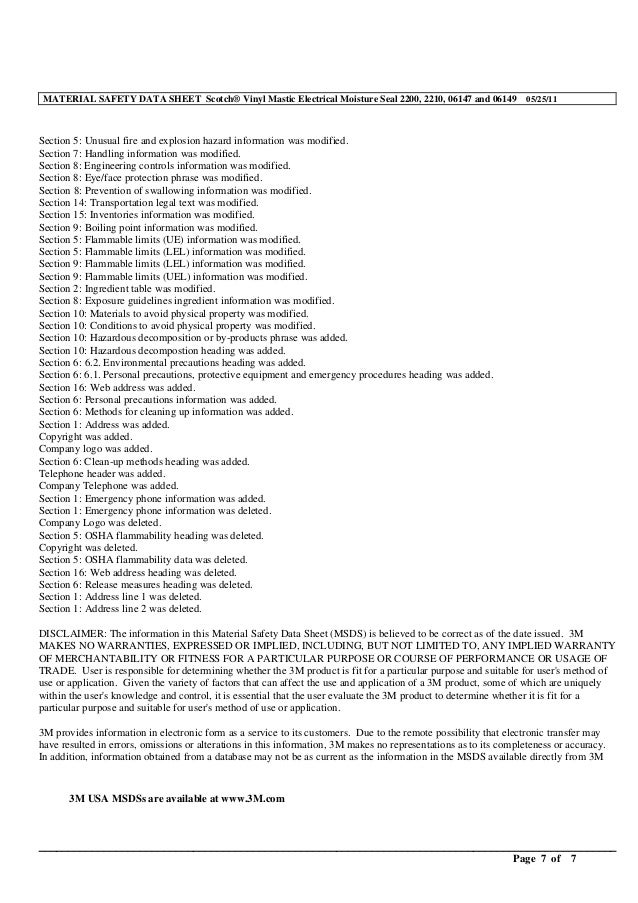 MATERIAL SAFETY DATA SHEET Scotch® Vinyl Mastic Electrical Moisture Seal 2200, 2210, 06147 and 06149 05/25/11

Section 5: Unusual fire and explosion hazard information was modified.
Section 7: Handling information was modified.
Section 8: Engineering controls information was modified.
Section 8: Eye/face protection phrase was modified.
Section 8: Prevention of swallowing information was modified.
Section 14: Transportation legal text was modified.
Section 15: Inventories information was modified.
Section 9: Boiling point information was modified.
Section 5: Flammable limits (UE) information was modified.
Section 5: Flammable limits (LEL) information was modified.
Section 9: Flammable limits (LEL) information was modified.
Section 9: Flammable limits (UEL) information was modified.
Section 2: Ingredient table was modified.
Section 8: Exposure guidelines ingredient information was modified.
Section 10: Materials to avoid physical property was modified.
Section 10: Conditions to avoid physical property was modified.
Section 10: Hazardous decomposition or by-products phrase was added.
Section 10: Hazardous decompostion heading was added.
Section 6: 6.2. Environmental precautions heading was added.
Section 6: 6.1. Personal precautions, protective equipment and emergency procedures heading was added.
Section 16: Web address was added.
Section 6: Personal precautions information was added.
Section 6: Methods for cleaning up information was added.
Section 1: Address was added.
Copyright was added.
Company logo was added.
Section 6: Clean-up methods heading was added.
Telephone header was added.
Company Telephone was added.
Section 1: Emergency phone information was added.
Section 1: Emergency phone information was deleted.
Company Logo was deleted.
Section 5: OSHA flammability heading was deleted.
Copyright was deleted.
Section 5: OSHA flammability data was deleted.
Section 16: Web address heading was deleted.
Section 6: Release measures heading was deleted.
Section 1: Address line 1 was deleted.
Section 1: Address line 2 was deleted.

DISCLAIMER: The information in this Material Safety Data Sheet (MSDS) is believed to be correct as of the date issued. 3M MAKES NO WARRANTIES, EXPRESSED OR IMPLIED, INCLUDING, BUT NOT LIMITED TO, ANY IMPLIED WARRANTY OF MERCHANTABILITY OR FITNESS FOR A PARTICULAR PURPOSE OR COURSE OF PERFORMANCE OR USAGE OF TRADE. User is responsible for determining whether the 3M product is fit for a particular purpose and suitable for user's method of use or application. Given the variety of factors that can affect the use and application of a 3M product, some of which are uniquely within the user's knowledge and control, it is essential that the user evaluate the 3M product to determine whether it is fit for a particular purpose and suitable for user's method of use or application.

3M provides information in electronic form as a service to its customers. Due to the remote possibility that electronic transfer may have resulted in errors, omissions or alterations in this information, 3M makes no representations as to its completeness or accuracy. In addition, information obtained from a database may not be as current as the information in the MSDS available directly from 3M

3M USA MSDSs are available at www.3M.com

Page 7 of 7